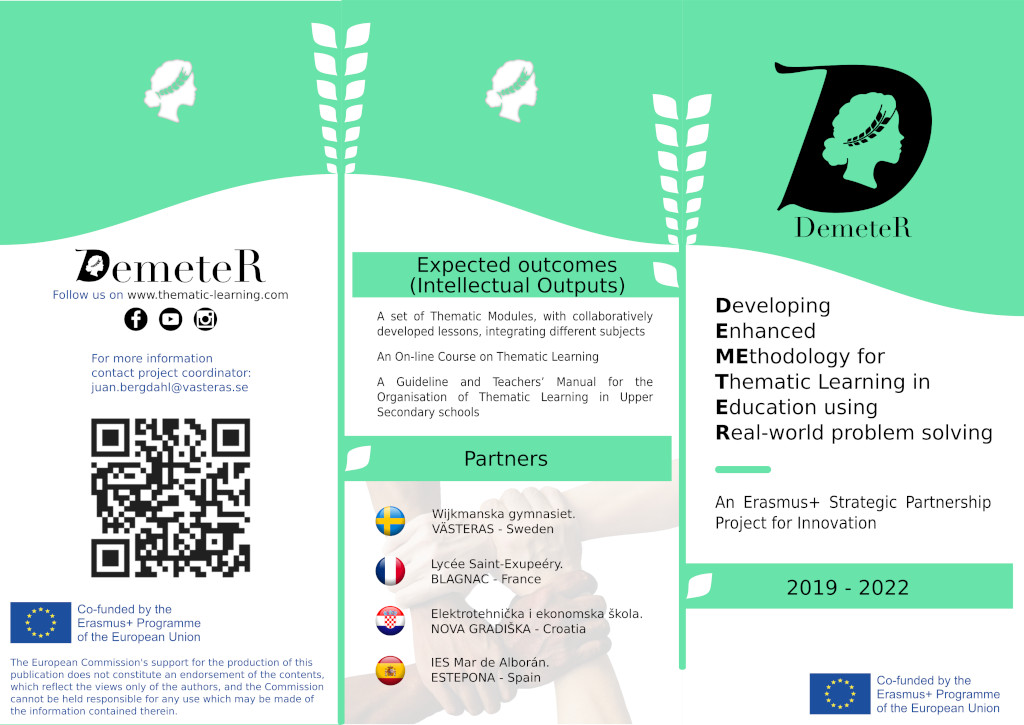 DemeteR
Follow us on www.thematic-learning.com

For more information contact project coordinator: juan.bergdahl@vasteras.se

Co-funded by the Erasmus+ Programme of the European Union

The European Commission's support for the production of this publication does not constitute an endorsement of the contents, which reflect the views only of the authors, and the Commission cannot be held responsible for any use which may be made of the information contained therein.

Expected outcomes (Intellectual Outputs)

A set of Thematic Modules, with collaboratively developed lessons, integrating different subjects

An On-line Course on Thematic Learning

A Guideline and Teachers' Manual for the Organisation of Thematic Learning in Upper Secondary schools

Partners

Wijkmanska gymnasiet. VÄSTERAS - Sweden

Lycée Saint-Exupeéry. BLAGNAC - France

Elektrotehnička i ekonomska škola. NOVA GRADIŠKA - Croatia

IES Mar de Alborán. ESTEPONA - Spain

D

DemeteR

Developing
Enhanced
MEthodology for
Thematic Learning in
Education using
Real-world problem solving

An Erasmus+ Strategic Partnership Project for Innovation

2019 - 2022

Co-funded by the Erasmus+ Programme of the European Union